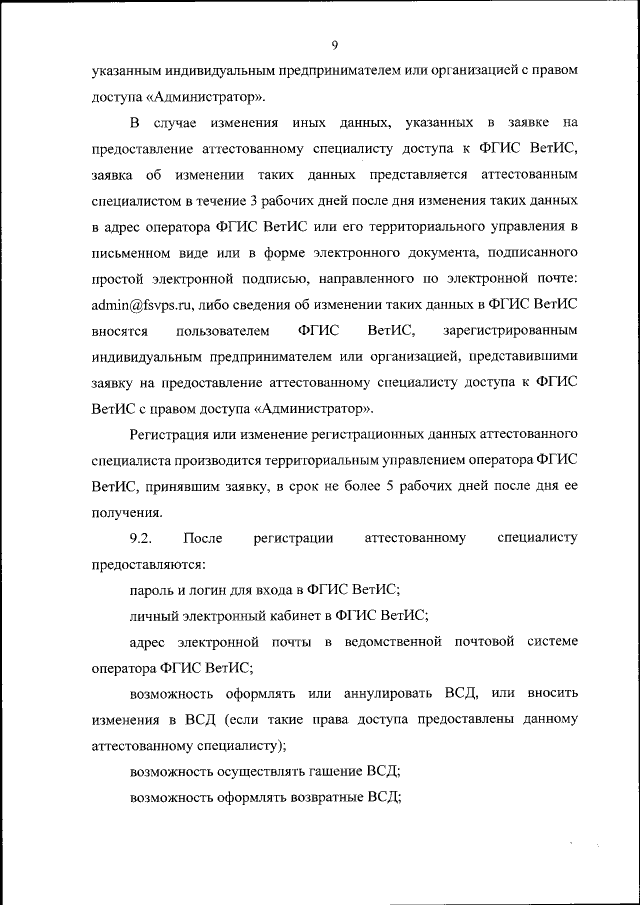 9

указанным индивидуальным предпринимателем или организацией с правом доступа «Администратор».

В случае изменения иных данных, указанных в заявке на предоставление аттестованному специалисту доступа к ФГИС ВетИС, заявка об изменении таких данных представляется аттестованным специалистом в течение 3 рабочих дней после дня изменения таких данных в адрес оператора ФГИС ВетИС или его территориального управления в письменном виде или в форме электронного документа, подписанного простой электронной подписью, направленного по электронной почте: admin@fsvps.ru, либо сведения об изменении таких данных в ФГИС ВетИС вносятся пользователем ФГИС ВетИС, зарегистрированным индивидуальным предпринимателем или организацией, представившими заявку на предоставление аттестованному специалисту доступа к ФГИС ВетИС с правом доступа «Администратор».

Регистрация или изменение регистрационных данных аттестованного специалиста производится территориальным управлением оператора ФГИС ВетИС, принявшим заявку, в срок не более 5 рабочих дней после дня ее получения.

9.2. После регистрации аттестованному специалисту предоставляются:

пароль и логин для входа в ФГИС ВетИС;

личный электронный кабинет в ФГИС ВетИС;

адрес электронной почты в ведомственной почтовой системе оператора ФГИС ВетИС;

возможность оформлять или аннулировать ВСД, или вносить изменения в ВСД (если такие права доступа предоставлены данному аттестованному специалисту);

возможность осуществлять гашение ВСД;

возможность оформлять возвратные ВСД;